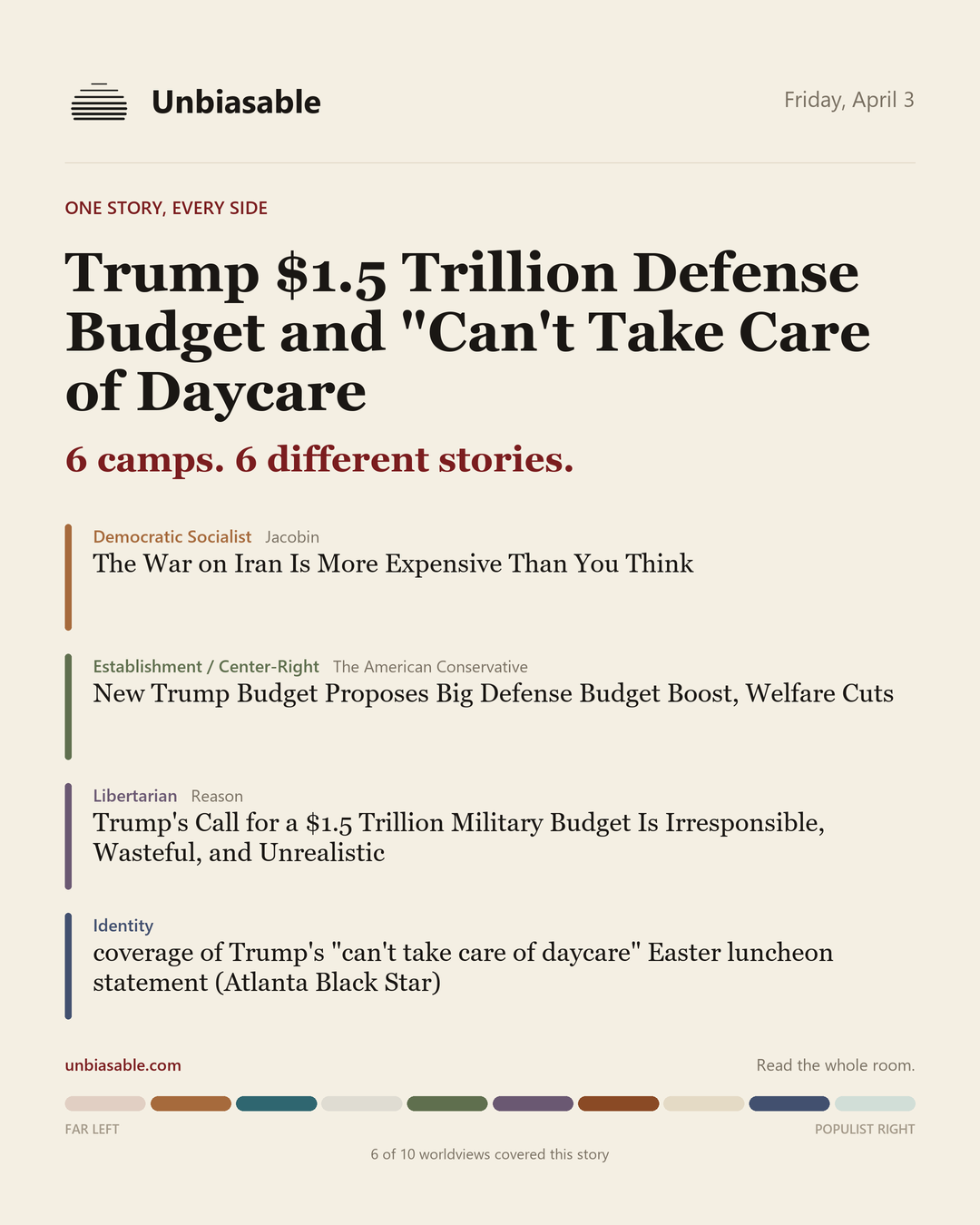 Unbiasable

Friday, April 3

ONE STORY, EVERY SIDE

Trump $1.5 Trillion Defense Budget and "Can't Take Care of Daycare

6 camps. 6 different stories.

Democratic Socialist Jacobin
The War on Iran Is More Expensive Than You Think

Establishment / Center-Right The American Conservative
New Trump Budget Proposes Big Defense Budget Boost, Welfare Cuts

Libertarian Reason
Trump's Call for a $1.5 Trillion Military Budget Is Irresponsible, Wasteful, and Unrealistic

Identity
coverage of Trump's "can't take care of daycare" Easter luncheon statement (Atlanta Black Star)

unbiasable.com

Read the whole room.

FAR LEFT

POPULIST RIGHT

6 of 10 worldviews covered this story